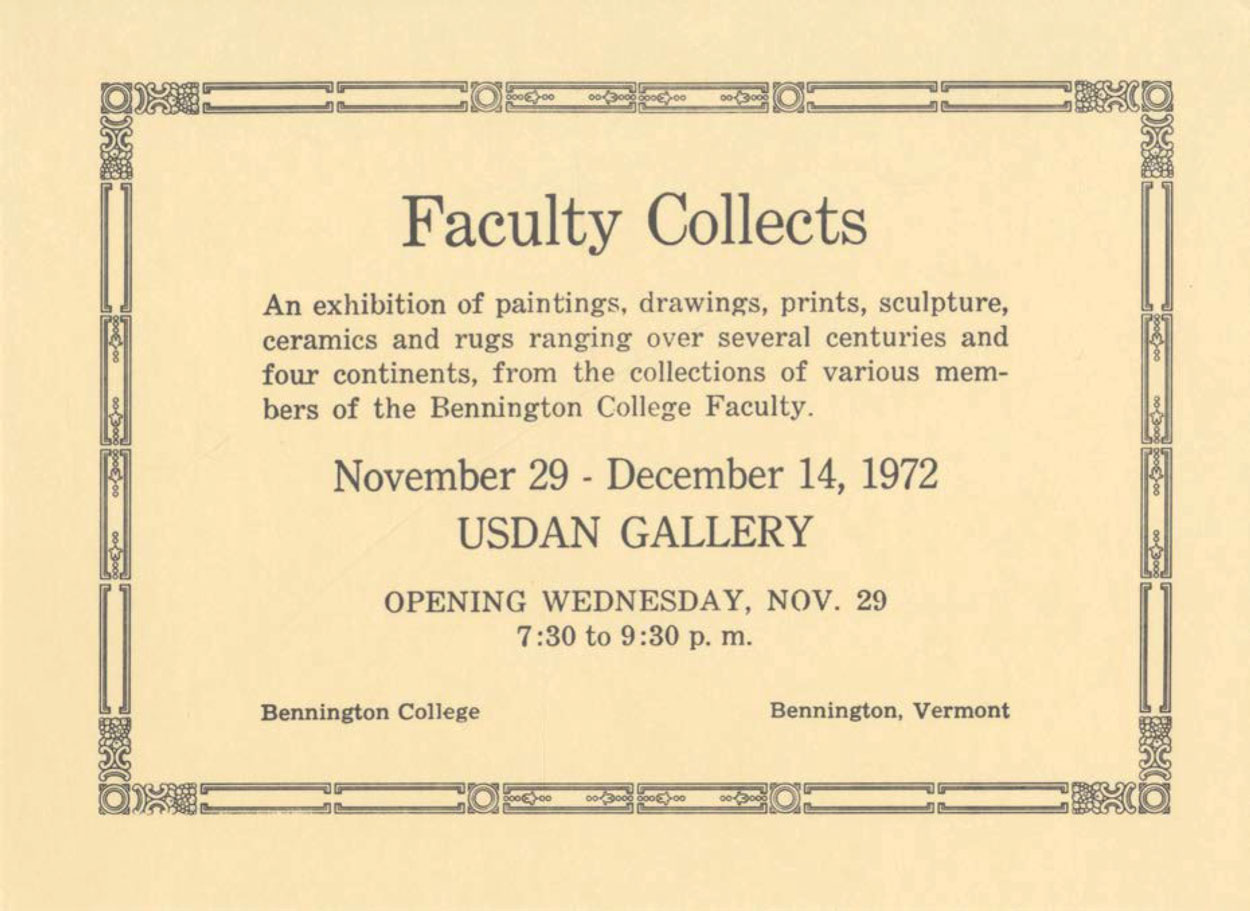 Faculty Collects

An exhibition of paintings, drawings, prints, sculpture, ceramics and rugs ranging over several centuries and four continents, from the collections of various members of the Bennington College Faculty.

November 29 - December 14, 1972
USDAN GALLERY

OPENING WEDNESDAY, NOV. 29
7:30 to 9:30 p. m.

Bennington College

Bennington, Vermont